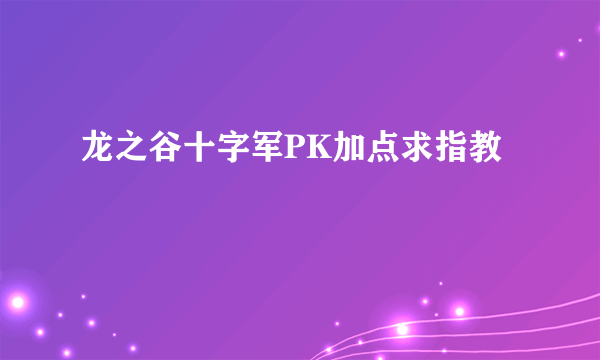 龙之谷十字军PK加点求指教